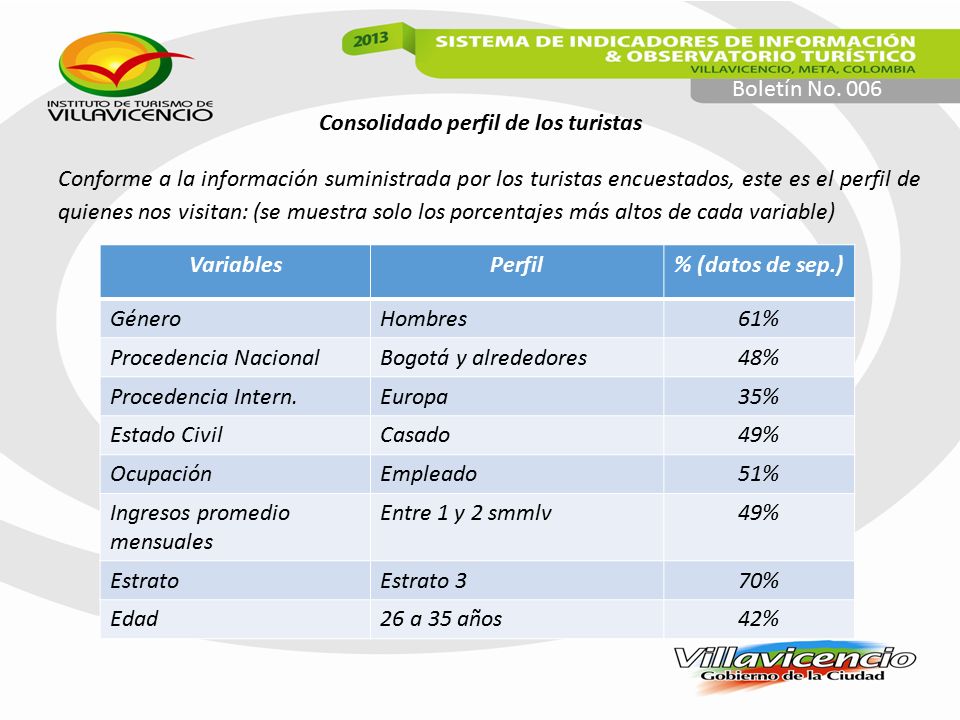 INSTITUTO DE TURISMO DE VILLAVICENCIO

2013 SISTEMA DE INDICADORES DE INFORMACIÓN & OBSERVATORIO TURÍSTICO
VILLAVICENCIO, META, COLOMBIA

Boletín No. 006

Consolidado perfil de los turistas

Conforme a la información suministrada por los turistas encuestados, este es el perfil de quienes nos visitan: (se muestra solo los porcentajes más altos de cada variable)

| Variables | Perfil | % (datos de sep.) |
|---|---|---|
| Género | Hombres | 61% |
| Procedencia Nacional | Bogotá y alrededores | 48% |
| Procedencia Intern. | Europa | 35% |
| Estado Civil | Casado | 49% |
| Ocupación | Empleado | 51% |
| Ingresos promedio mensuales | Entre 1 y 2 smmlv | 49% |
| Estrato | Estrato 3 | 70% |
| Edad | 26 a 35 años | 42% |

Villavicencio
Gobierno de la Ciudad